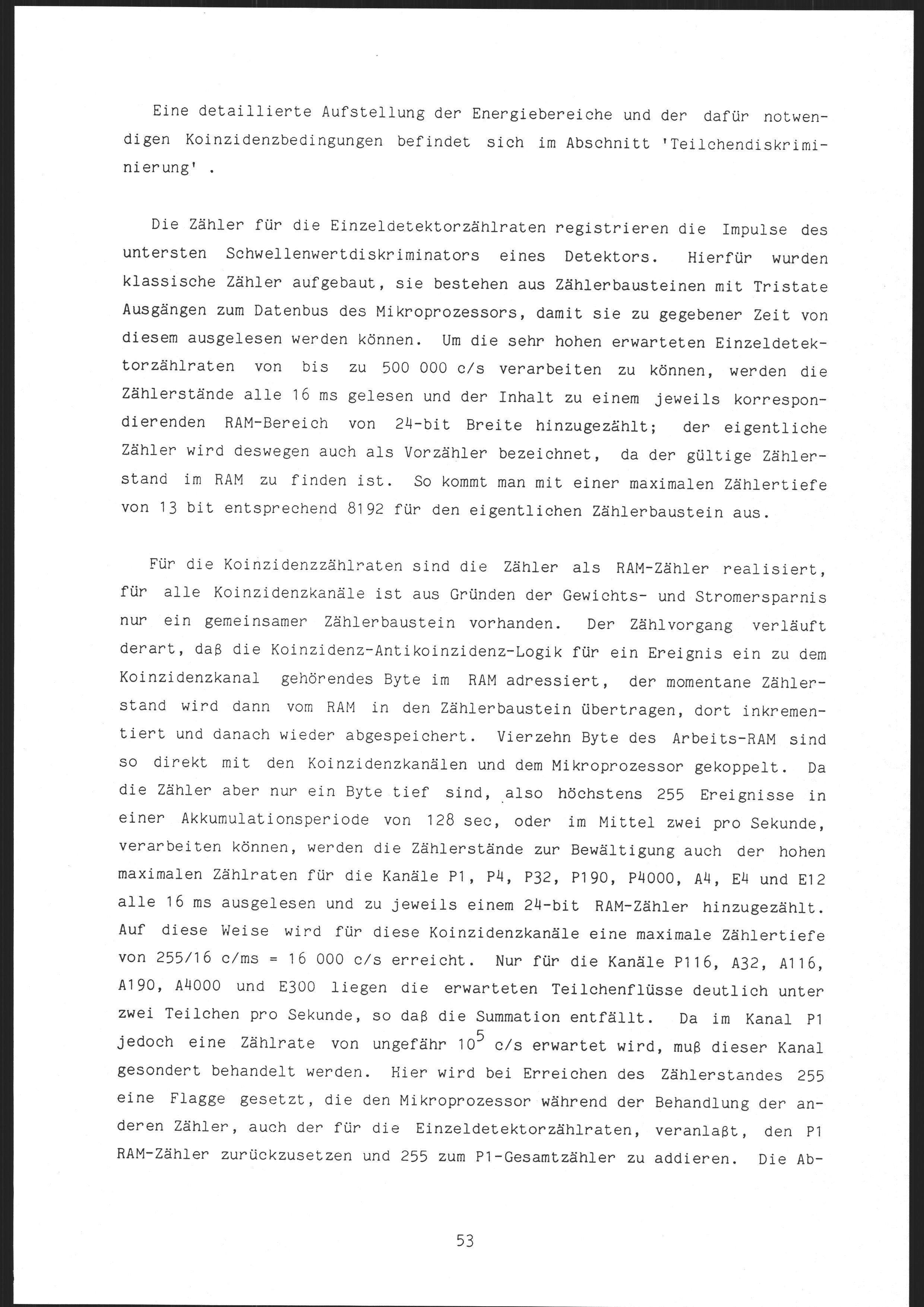 Eine detaillierte Aufstellung der Energiebereiche und der dafür notwendigen Koinzidenzbedingungen befindet sich im Abschnitt 'Teilchendiskriminierung' .

Die Zähler für die Einzeldetektorzählraten registrieren die Impulse des untersten Schwellenwertdiskriminators eines Detektors. Hierfür wurden klassische Zähler aufgebaut, sie bestehen aus Zählerbausteinen mit Tristate Ausgängen zum Datenbus des Mikroprozessors, damit sie zu gegebener Zeit von diesem ausgelesen werden können. Um die sehr hohen erwarteten Einzeldetektorzählraten von bis zu 500 000 c/s verarbeiten zu können, werden die Zählerstände alle 16 ms gelesen und der Inhalt zu einem jeweils korrespondierenden RAM-Bereich von 24-bit Breite hinzugezählt; der eigentliche Zähler wird deswegen auch als Vorzähler bezeichnet, da der gültige Zählerstand im RAM zu finden ist. So kommt man mit einer maximalen Zählertiefe von 13 bit entsprechend 8192 für den eigentlichen Zählerbaustein aus.

Für die Koinzidenzzählraten sind die Zähler als RAM-Zähler realisiert, für alle Koinzidenzkanäle ist aus Gründen der Gewichts- und Stromersparnis nur ein gemeinsamer Zählerbaustein vorhanden. Der Zählvorgang verläuft derart, daß die Koinzidenz-Antikoinzidenz-Logik für ein Ereignis ein zu dem Koinzidenzkanal gehörendes Byte im RAM adressiert, der momentane Zählerstand wird dann vom RAM in den Zählerbaustein übertragen, dort inkrementiert und danach wieder abgespeichert. Vierzehn Byte des Arbeits-RAM sind so direkt mit den Koinzidenzkanälen und dem Mikroprozessor gekoppelt. Da die Zähler aber nur ein Byte tief sind, also höchstens 255 Ereignisse in einer Akkumulationsperiode von 128 sec, oder im Mittel zwei pro Sekunde, verarbeiten können, werden die Zählerstände zur Bewältigung auch der hohen maximalen Zählraten für die Kanäle P1, P4, P32, P190, P4000, A4, E4 und E12 alle 16 ms ausgelesen und zu jeweils einem 24-bit RAM-Zähler hinzugezählt. Auf diese Weise wird für diese Koinzidenzkanäle eine maximale Zählertiefe von 255/16 c/ms = 16 000 c/s erreicht. Nur für die Kanäle P116, A32, A116, A190, A4000 und E300 liegen die erwarteten Teilchenflüsse deutlich unter zwei Teilchen pro Sekunde, so daß die Summation entfällt. Da im Kanal P1 jedoch eine Zählrate von ungefähr $10^5$ c/s erwartet wird, muß dieser Kanal gesondert behandelt werden. Hier wird bei Erreichen des Zählerstandes 255 eine Flagge gesetzt, die den Mikroprozessor während der Behandlung der anderen Zähler, auch der für die Einzeldetektorzählraten, veranlaßt, den P1 RAM-Zähler zurückzusetzen und 255 zum P1-Gesamtzähler zu addieren. Die Ab-

53